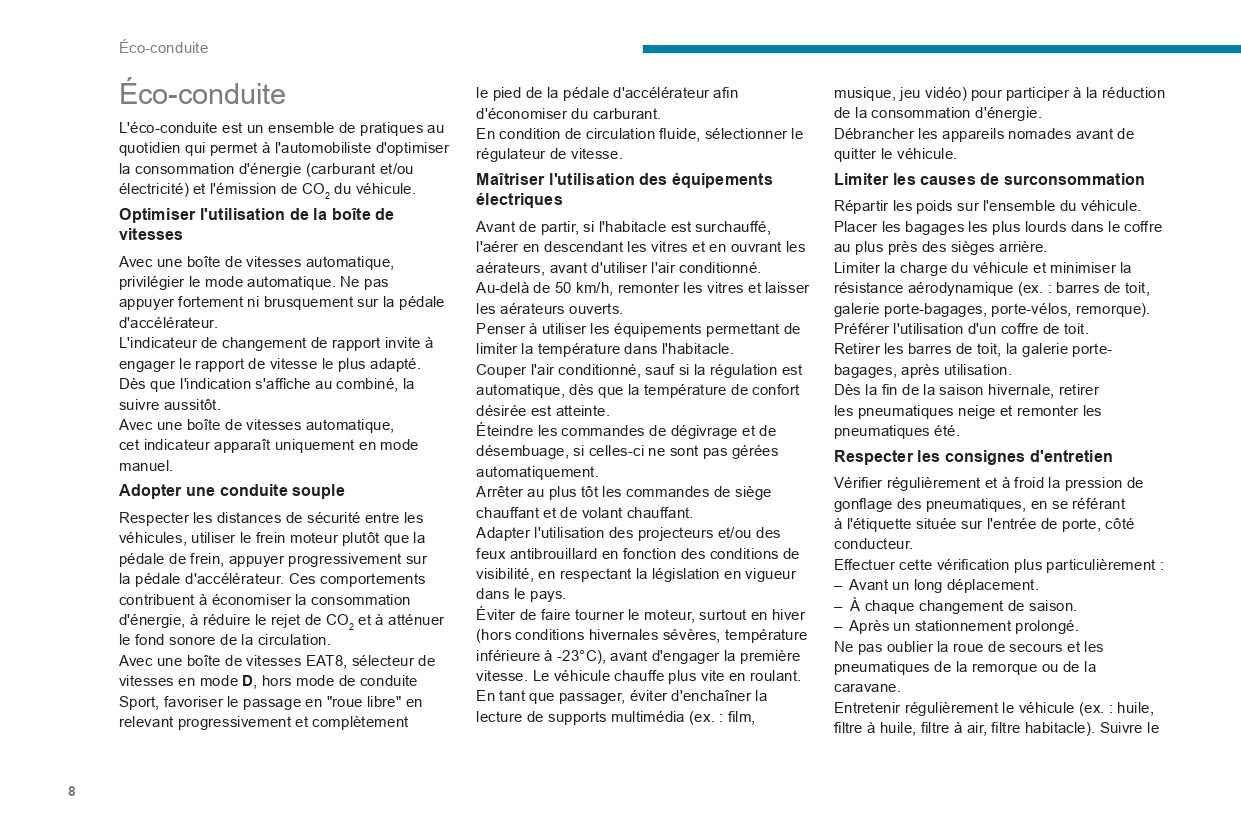 Éco-conduite

Éco-conduite

L'éco-conduite est un ensemble de pratiques au quotidien qui permet à l'automobiliste d'optimiser la consommation d'énergie (carburant et/ou électricité) et l'émission de $CO_2$ du véhicule.

Optimiser l'utilisation de la boîte de vitesses

Avec une boîte de vitesses automatique, privilégier le mode automatique. Ne pas appuyer fortement ni brusquement sur la pédale d'accélérateur.
L'indicateur de changement de rapport invite à engager le rapport de vitesse le plus adapté. Dès que l'indication s'affiche au combiné, la suivre aussitôt.
Avec une boîte de vitesses automatique, cet indicateur apparaît uniquement en mode manuel.

Adopter une conduite souple

Respecter les distances de sécurité entre les véhicules, utiliser le frein moteur plutôt que la pédale de frein, appuyer progressivement sur la pédale d'accélérateur. Ces comportements contribuent à économiser la consommation d'énergie, à réduire le rejet de $CO_2$ et à atténuer le fond sonore de la circulation.
Avec une boîte de vitesses EAT8, sélecteur de vitesses en mode D, hors mode de conduite Sport, favoriser le passage en "roue libre" en relevant progressivement et complètement le pied de la pédale d'accélérateur afin d'économiser du carburant.
En condition de circulation fluide, sélectionner le régulateur de vitesse.

Maîtriser l'utilisation des équipements électriques

Avant de partir, si l'habitacle est surchauffé, l'aérer en descendant les vitres et en ouvrant les aérateurs, avant d'utiliser l'air conditionné.
Au-delà de 50 km/h, remonter les vitres et laisser les aérateurs ouverts.
Penser à utiliser les équipements permettant de limiter la température dans l'habitacle.
Couper l'air conditionné, sauf si la régulation est automatique, dès que la température de confort désirée est atteinte.
Éteindre les commandes de dégivrage et de désembuage, si celles-ci ne sont pas gérées automatiquement.
Arrêter au plus tôt les commandes de siège chauffant et de volant chauffant.
Adapter l'utilisation des projecteurs et/ou des feux antibrouillard en fonction des conditions de visibilité, en respectant la législation en vigueur dans le pays.
Éviter de faire tourner le moteur, surtout en hiver (hors conditions hivernales sévères, température inférieure à -23°C), avant d'engager la première vitesse. Le véhicule chauffe plus vite en roulant.
En tant que passager, éviter d'enchaîner la lecture de supports multimédia (ex. : film, musique, jeu vidéo) pour participer à la réduction de la consommation d'énergie.
Débrancher les appareils nomades avant de quitter le véhicule.

Limiter les causes de surconsommation

Répartir les poids sur l'ensemble du véhicule.
Placer les bagages les plus lourds dans le coffre au plus près des sièges arrière.
Limiter la charge du véhicule et minimiser la résistance aérodynamique (ex. : barres de toit, galerie porte-bagages, porte-vélos, remorque).
Préférer l'utilisation d'un coffre de toit.
Retirer les barres de toit, la galerie porte-bagages, après utilisation.
Dès la fin de la saison hivernale, retirer les pneumatiques neige et remonter les pneumatiques été.

Respecter les consignes d'entretien

Vérifier régulièrement et à froid la pression de gonflage des pneumatiques, en se référant à l'étiquette située sur l'entrée de porte, côté conducteur.
Effectuer cette vérification plus particulièrement :
– Avant un long déplacement.
– À chaque changement de saison.
– Après un stationnement prolongé.
Ne pas oublier la roue de secours et les pneumatiques de la remorque ou de la caravane.
Entretenir régulièrement le véhicule (ex. : huile, filtre à huile, filtre à air, filtre habitacle). Suivre le

8